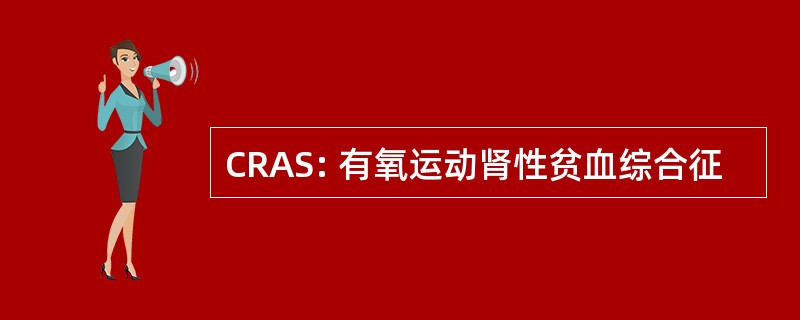 CRAS: 有氧运动肾性贫血综合征